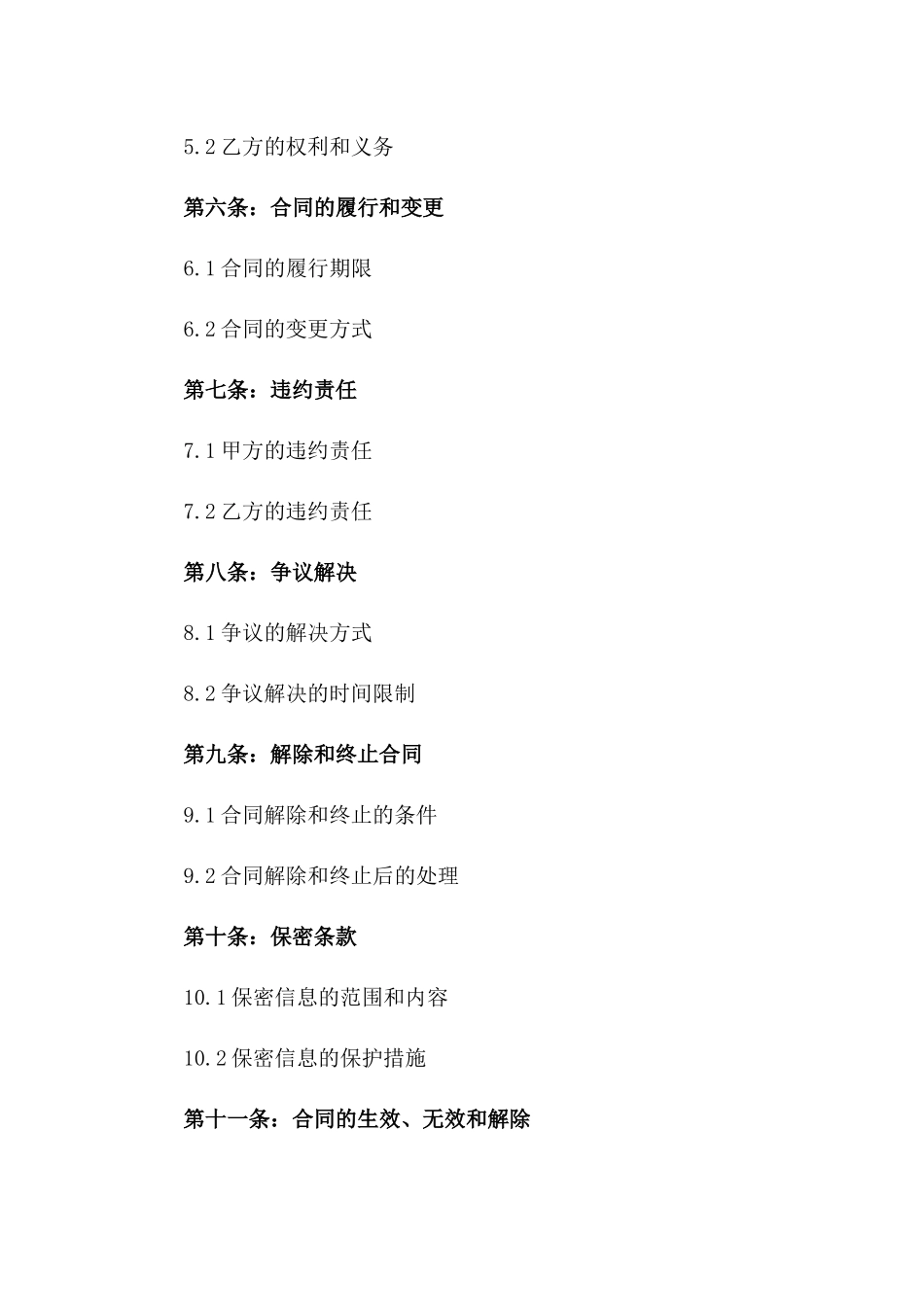 5.2 乙方的权利和义务

第六条：合同的履行和变更

6.1 合同的履行期限

6.2 合同的变更方式

第七条：违约责任

7.1 甲方的违约责任

7.2 乙方的违约责任

第八条：争议解决

8.1 争议的解决方式

8.2 争议解决的时间限制

第九条：解除和终止合同

9.1 合同解除和终止的条件

9.2 合同解除和终止后的处理

第十条：保密条款

10.1 保密信息的范围和内容

10.2 保密信息的保护措施

第十一条：合同的生效、无效和解除